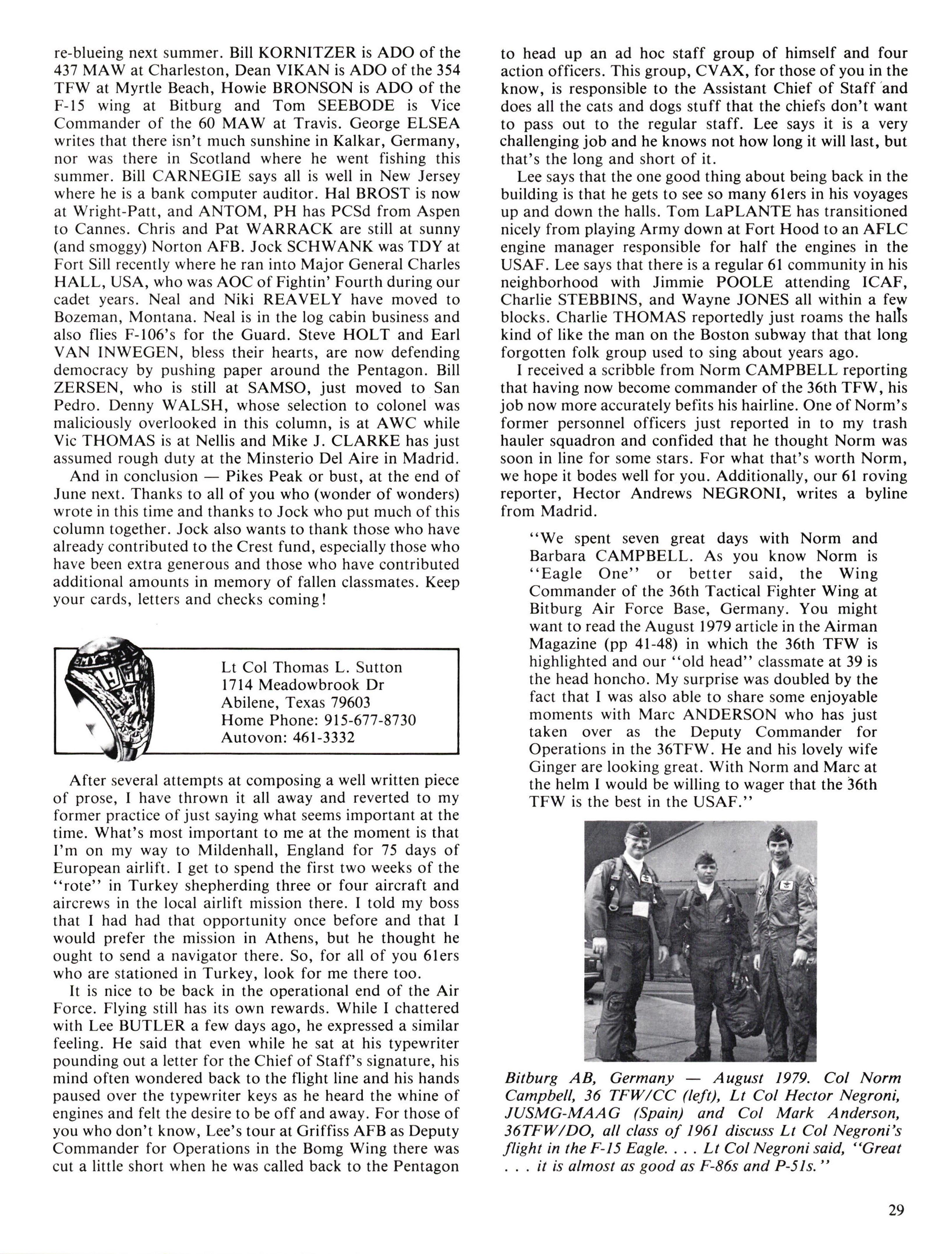 re-blueing next summer. Bill KORNITZER is ADO of the 437 MAW at Charleston, Dean VIKAN is ADO of the 354 TFW at Myrtle Beach, Howie BRONSON is ADO of the F-15 wing at Bitburg and Tom SEEBODE is Vice Commander of the 60 MAW at Travis. George ELSEA writes that there isn't much sunshine in Kalkar, Germany, nor was there in Scotland where he went fishing this summer. Bill CARNEGIE says all is well in New Jersey where he is a bank computer auditor. Hal BROST is now at Wright-Patt, and ANTOM, PH has PCSd from Aspen to Cannes. Chris and Pat WARRACK are still at sunny (and smoggy) Norton AFB. Jock SCHWANK was TDY at Fort Sill recently where he ran into Major General Charles HALL, USA, who was AOC of Fightin' Fourth during our cadet years. Neal and Niki REAVELY have moved to Bozeman, Montana. Neal is in the log cabin business and also flies F-106's for the Guard. Steve HOLT and Earl VAN INWEGEN, bless their hearts, are now defending democracy by pushing paper around the Pentagon. Bill ZERSEN, who is still at SAMSO, just moved to San Pedro. Denny WALSH, whose selection to colonel was maliciously overlooked in this column, is at AWC while Vic THOMAS is at Nellis and Mike J. CLARKE has just assumed rough duty at the Minsterio Del Aire in Madrid.

And in conclusion — Pikes Peak or bust, at the end of June next. Thanks to all of you who (wonder of wonders) wrote in this time and thanks to Jock who put much of this column together. Jock also wants to thank those who have already contributed to the Crest fund, especially those who have been extra generous and those who have contributed additional amounts in memory of fallen classmates. Keep your cards, letters and checks coming!

Lt Col Thomas L. Sutton
1714 Meadowbrook Dr
Abilene, Texas 79603
Home Phone: 915-677-8730
Autovon: 461-3332

After several attempts at composing a well written piece of prose, I have thrown it all away and reverted to my former practice of just saying what seems important at the time. What's most important to me at the moment is that I'm on my way to Mildenhall, England for 75 days of European airlift. I get to spend the first two weeks of the "rote" in Turkey shepherding three or four aircraft and aircrews in the local airlift mission there. I told my boss that I had had that opportunity once before and that I would prefer the mission in Athens, but he thought he ought to send a navigator there. So, for all of you 61ers who are stationed in Turkey, look for me there too.

It is nice to be back in the operational end of the Air Force. Flying still has its own rewards. While I chattered with Lee BUTLER a few days ago, he expressed a similar feeling. He said that even while he sat at his typewriter pounding out a letter for the Chief of Staff's signature, his mind often wondered back to the flight line and his hands paused over the typewriter keys as he heard the whine of engines and felt the desire to be off and away. For those of you who don't know, Lee's tour at Griffiss AFB as Deputy Commander for Operations in the Bomg Wing there was cut a little short when he was called back to the Pentagon to head up an ad hoc staff group of himself and four action officers. This group, CVAX, for those of you in the know, is responsible to the Assistant Chief of Staff and does all the cats and dogs stuff that the chiefs don't want to pass out to the regular staff. Lee says it is a very challenging job and he knows not how long it will last, but that's the long and short of it.

Lee says that the one good thing about being back in the building is that he gets to see so many 61ers in his voyages up and down the halls. Tom LaPLANTE has transitioned nicely from playing Army down at Fort Hood to an AFLC engine manager responsible for half the engines in the USAF. Lee says that there is a regular 61 community in his neighborhood with Jimmie POOLE attending ICAF, Charlie STEBBINS, and Wayne JONES all within a few blocks. Charlie THOMAS reportedly just roams the halls kind of like the man on the Boston subway that that long forgotten folk group used to sing about years ago.

I received a scribble from Norm CAMPBELL reporting that having now become commander of the 36th TFW, his job now more accurately befits his hairline. One of Norm's former personnel officers just reported in to my trash hauler squadron and confided that he thought Norm was soon in line for some stars. For what that's worth Norm, we hope it bodes well for you. Additionally, our 61 roving reporter, Hector Andrews NEGRONI, writes a byline from Madrid.

"We spent seven great days with Norm and Barbara CAMPBELL. As you know Norm is "Eagle One" or better said, the Wing Commander of the 36th Tactical Fighter Wing at Bitburg Air Force Base, Germany. You might want to read the August 1979 article in the Airman Magazine (pp 41-48) in which the 36th TFW is highlighted and our "old head" classmate at 39 is the head honcho. My surprise was doubled by the fact that I was also able to share some enjoyable moments with Marc ANDERSON who has just taken over as the Deputy Commander for Operations in the 36TFW. He and his lovely wife Ginger are looking great. With Norm and Marc at the helm I would be willing to wager that the 36th TFW is the best in the USAF."

Bitburg AB, Germany — August 1979. Col Norm Campbell, 36 TFW/CC (left), Lt Col Hector Negroni, JUSMG-MAAG (Spain) and Col Mark Anderson, 36TFW/DO, all class of 1961 discuss Lt Col Negroni's flight in the F-15 Eagle. . . . Lt Col Negroni said, "Great . . . it is almost as good as F-86s and P-51s."

29